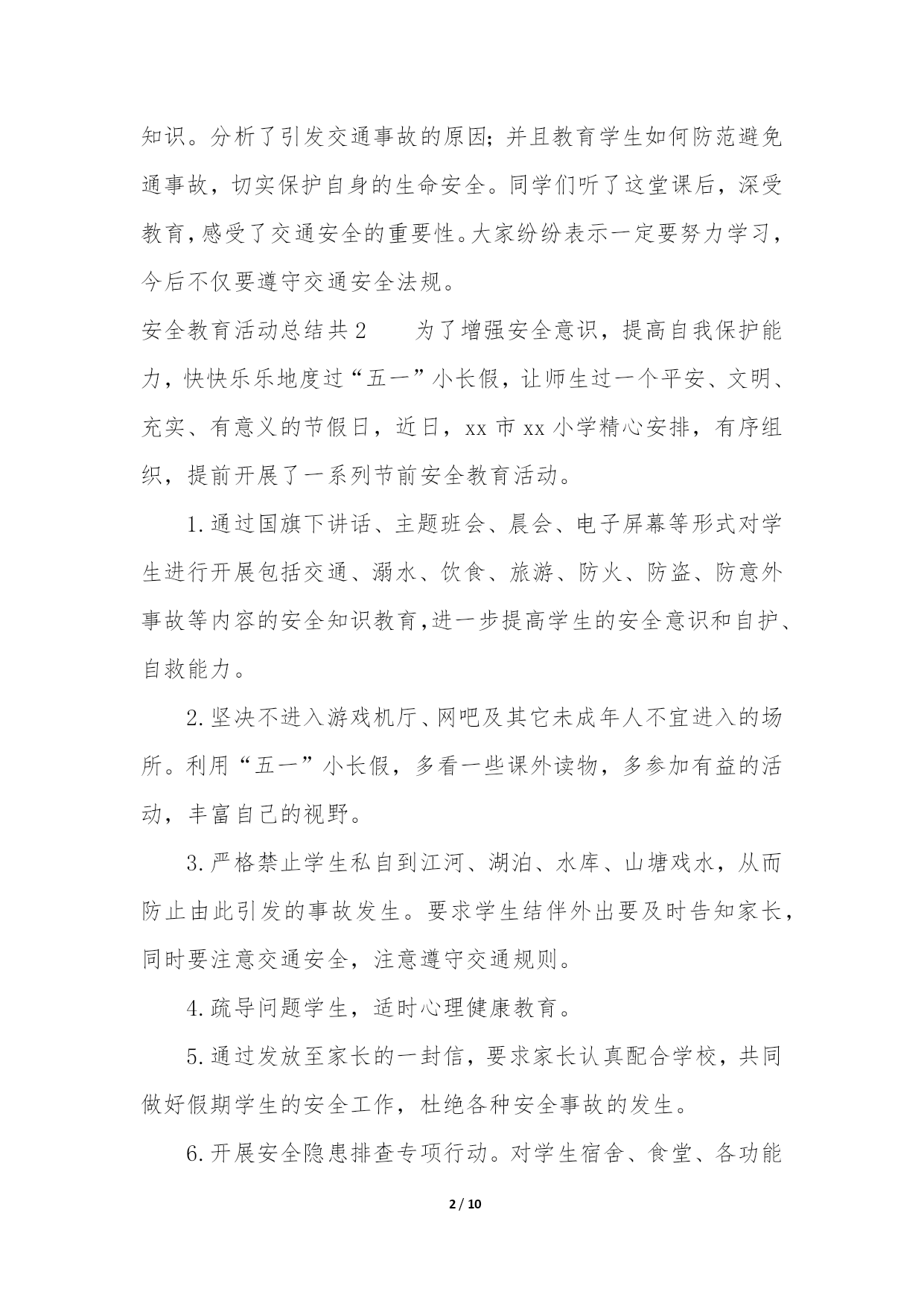 知识。分析了引发交通事故的原因；并且教育学生如何防范避免通事故，切实保护自身的生命安全。同学们听了这堂课后，深受教育，感受了交通安全的重要性。大家纷纷表示一定要努力学习，今后不仅要遵守交通安全法规。

安全教育活动总结共2　　为了增强安全意识，提高自我保护能力，快快乐乐地度过“五一”小长假，让师生过一个平安、文明、充实、有意义的节假日，近日，xx市xx小学精心安排，有序组织，提前开展了一系列节前安全教育活动。

1.通过国旗下讲话、主题班会、晨会、电子屏幕等形式对学生进行开展包括交通、溺水、饮食、旅游、防火、防盗、防意外事故等内容的安全知识教育，进一步提高学生的安全意识和自护、自救能力。

2.坚决不进入游戏机厅、网吧及其它未成年人不宜进入的场所。利用“五一”小长假，多看一些课外读物，多参加有益的活动，丰富自己的视野。

3.严格禁止学生私自到江河、湖泊、水库、山塘戏水，从而防止由此引发的事故发生。要求学生结伴外出要及时告知家长，同时要注意交通安全，注意遵守交通规则。

4.疏导问题学生，适时心理健康教育。

5.通过发放至家长的一封信，要求家长认真配合学校，共同做好假期学生的安全工作，杜绝各种安全事故的发生。

6.开展安全隐患排查专项行动。对学生宿舍、食堂、各功能

2 / 10